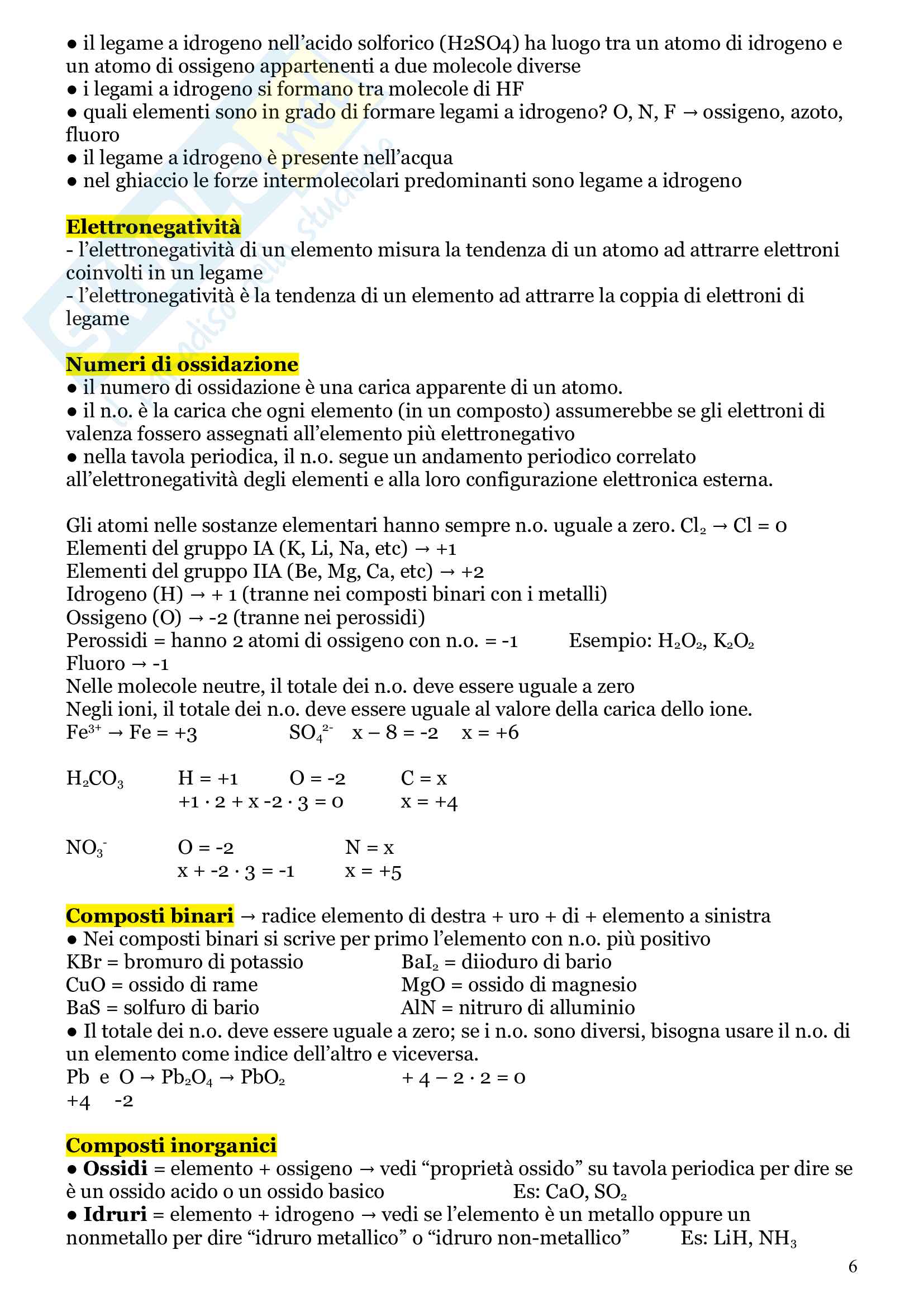 ● il legame a idrogeno nell'acido solforico (H2SO4) ha luogo tra un atomo di idrogeno e un atomo di ossigeno appartenenti a due molecole diverse
● i legami a idrogeno si formano tra molecole di HF
● quali elementi sono in grado di formare legami a idrogeno? O, N, F → ossigeno, azoto, fluoro
● il legame a idrogeno è presente nell'acqua
● nel ghiaccio le forze intermolecolari predominanti sono legame a idrogeno

Elettronegatività
- l'elettronegatività di un elemento misura la tendenza di un atomo ad attrarre elettroni coinvolti in un legame
- l'elettronegatività è la tendenza di un elemento ad attrarre la coppia di elettroni di legame

Numeri di ossidazione
● il numero di ossidazione è una carica apparente di un atomo.
● il n.o. è la carica che ogni elemento (in un composto) assumerebbe se gli elettroni di valenza fossero assegnati all'elemento più elettronegativo
● nella tavola periodica, il n.o. segue un andamento periodico correlato all'elettronegatività degli elementi e alla loro configurazione elettronica esterna.

Gli atomi nelle sostanze elementari hanno sempre n.o. uguale a zero. $Cl_2$ → Cl = 0
Elementi del gruppo IA (K, Li, Na, etc) → +1
Elementi del gruppo IIA (Be, Mg, Ca, etc) → +2
Idrogeno (H) → + 1 (tranne nei composti binari con i metalli)
Ossigeno (O) → -2 (tranne nei perossidi)
Perossidi = hanno 2 atomi di ossigeno con n.o. = -1 Esempio: $H_2O_2$, $K_2O_2$
Fluoro → -1
Nelle molecole neutre, il totale dei n.o. deve essere uguale a zero
Negli ioni, il totale dei n.o. deve essere uguale al valore della carica dello ione.
$Fe^{3+}$ → Fe = +3 $SO_4^{2-}$ x – 8 = -2 x = +6

$H_2CO_3$ H = +1 O = -2 C = x
+1 · 2 + x -2 · 3 = 0 x = +4

$NO_3^-$ O = -2 N = x
x + -2 · 3 = -1 x = +5

Composti binari → radice elemento di destra + uro + di + elemento a sinistra
● Nei composti binari si scrive per primo l'elemento con n.o. più positivo
KBr = bromuro di potassio $BaI_2$ = diioduro di bario
CuO = ossido di rame MgO = ossido di magnesio
BaS = solfuro di bario AlN = nitruro di alluminio
● Il totale dei n.o. deve essere uguale a zero; se i n.o. sono diversi, bisogna usare il n.o. di un elemento come indice dell'altro e viceversa.
Pb e O → $Pb_2O_4$ → $PbO_2$ + 4 – 2 · 2 = 0
+4 -2

Composti inorganici
● Ossidi = elemento + ossigeno → vedi "proprietà ossido" su tavola periodica per dire se è un ossido acido o un ossido basico Es: CaO, $SO_2$
● Idruri = elemento + idrogeno → vedi se l'elemento è un metallo oppure un nonmetallo per dire "idruro metallico" o "idruro non-metallico" Es: LiH, $NH_3$

6